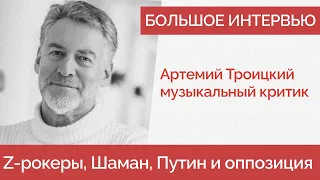 БОЛЬШОЕ ИНТЕРВЬЮ

Артемий Троицкий
музыкальный критик

Z-рокеры, Шаман, Путин и оппозиция